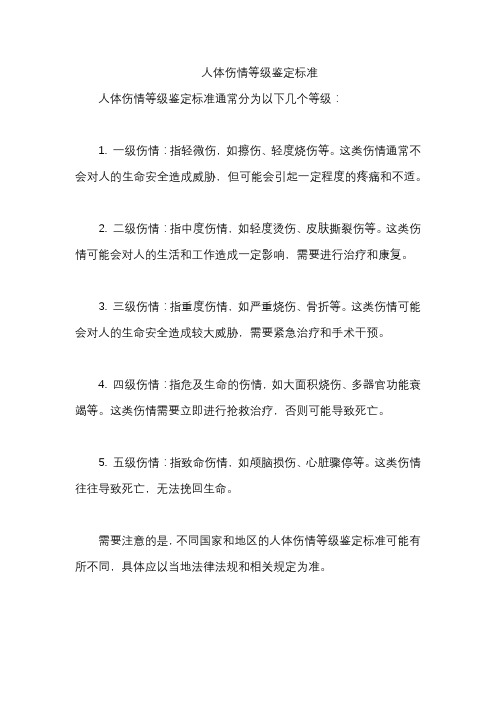 人体伤情等级鉴定标准

人体伤情等级鉴定标准通常分为以下几个等级：

1. 一级伤情：指轻微伤，如擦伤、轻度烧伤等。这类伤情通常不会对人的生命安全造成威胁，但可能会引起一定程度的疼痛和不适。

2. 二级伤情：指中度伤情，如轻度烫伤、皮肤撕裂伤等。这类伤情可能会对人的生活和工作造成一定影响，需要进行治疗和康复。

3. 三级伤情：指重度伤情，如严重烧伤、骨折等。这类伤情可能会对人的生命安全造成较大威胁，需要紧急治疗和手术干预。

4. 四级伤情：指危及生命的伤情，如大面积烧伤、多器官功能衰竭等。这类伤情需要立即进行抢救治疗，否则可能导致死亡。

5. 五级伤情：指致命伤情，如颅脑损伤、心脏骤停等。这类伤情往往导致死亡，无法挽回生命。

需要注意的是，不同国家和地区的人体伤情等级鉴定标准可能有所不同，具体应以当地法律法规和相关规定为准。